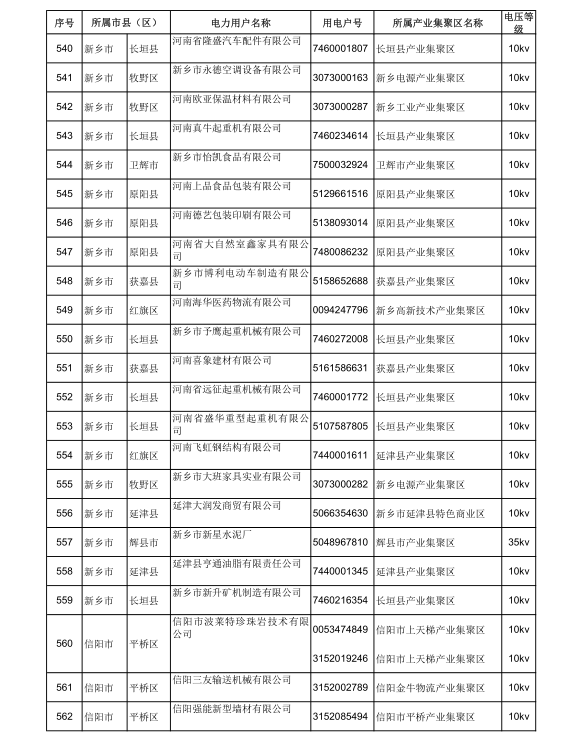 | 序号 | 所属市县（区） | | 电力用户名称 | 用电户号 | 所属产业集聚区名称 | 电压等级 |
|---|---|---|---|---|---|---|
| 540 | 新乡市 | 长垣县 | 河南省隆盛汽车配件有限公司 | 7460001807 | 长垣县产业集聚区 | 10kv |
| 541 | 新乡市 | 牧野区 | 新乡市永德空调设备有限公司 | 3073000163 | 新乡电源产业集聚区 | 10kv |
| 542 | 新乡市 | 牧野区 | 河南欧亚保温材料有限公司 | 3073000287 | 新乡工业产业集聚区 | 10kv |
| 543 | 新乡市 | 长垣县 | 河南真牛起重机有限公司 | 7460234614 | 长垣县产业集聚区 | 10kv |
| 544 | 新乡市 | 卫辉市 | 新乡市怡凯食品有限公司 | 7500032924 | 卫辉市产业集聚区 | 10kv |
| 545 | 新乡市 | 原阳县 | 河南上品食品包装有限公司 | 5129661516 | 原阳县产业集聚区 | 10kv |
| 546 | 新乡市 | 原阳县 | 河南德艺包装印刷有限公司 | 5138093014 | 原阳县产业集聚区 | 10kv |
| 547 | 新乡市 | 原阳县 | 河南省大自然室鑫家具有限公司 | 7480086232 | 原阳县产业集聚区 | 10kv |
| 548 | 新乡市 | 获嘉县 | 新乡市博利电动车制造有限公司 | 5158652688 | 获嘉县产业集聚区 | 10kv |
| 549 | 新乡市 | 红旗区 | 河南海华医药物流有限公司 | 0094247796 | 新乡高新技术产业集聚区 | 10kv |
| 550 | 新乡市 | 长垣县 | 新乡市予鹰起重机械有限公司 | 7460272008 | 长垣县产业集聚区 | 10kv |
| 551 | 新乡市 | 获嘉县 | 河南喜象建材有限公司 | 5161586631 | 获嘉县产业集聚区 | 10kv |
| 552 | 新乡市 | 长垣县 | 河南省远征起重机械有限公司 | 7460001772 | 长垣县产业集聚区 | 10kv |
| 553 | 新乡市 | 长垣县 | 河南省盛华重型起重机有限公司 | 5107587805 | 长垣县产业集聚区 | 10kv |
| 554 | 新乡市 | 红旗区 | 河南飞虹钢结构有限公司 | 7440001611 | 延津县产业集聚区 | 10kv |
| 555 | 新乡市 | 牧野区 | 新乡市大班家具实业有限公司 | 3073000282 | 新乡电源产业集聚区 | 10kv |
| 556 | 新乡市 | 延津县 | 延津大润发商贸有限公司 | 5066354630 | 新乡市延津县特色商业区 | 10kv |
| 557 | 新乡市 | 辉县市 | 新乡市新星水泥厂 | 5048967810 | 辉县市产业集聚区 | 35kv |
| 558 | 新乡市 | 延津县 | 延津县亨通油脂有限责任公司 | 7440001345 | 延津县产业集聚区 | 10kv |
| 559 | 新乡市 | 长垣县 | 新乡市新升矿机制造有限公司 | 7460216354 | 长垣县产业集聚区 | 10kv |
| 560 | 信阳市 | 平桥区 | 信阳市波莱特珍珠岩技术有限公司 | 0053474849 | 信阳市上天梯产业集聚区 | 10kv |
| | | | | 3152019246 | 信阳市上天梯产业集聚区 | 10kv |
| 561 | 信阳市 | 平桥区 | 信阳三友输送机械有限公司 | 3152002789 | 信阳金牛物流产业集聚区 | 10kv |
| 562 | 信阳市 | 平桥区 | 信阳强能新型墙材有限公司 | 3152085494 | 信阳市平桥产业集聚区 | 10kv |